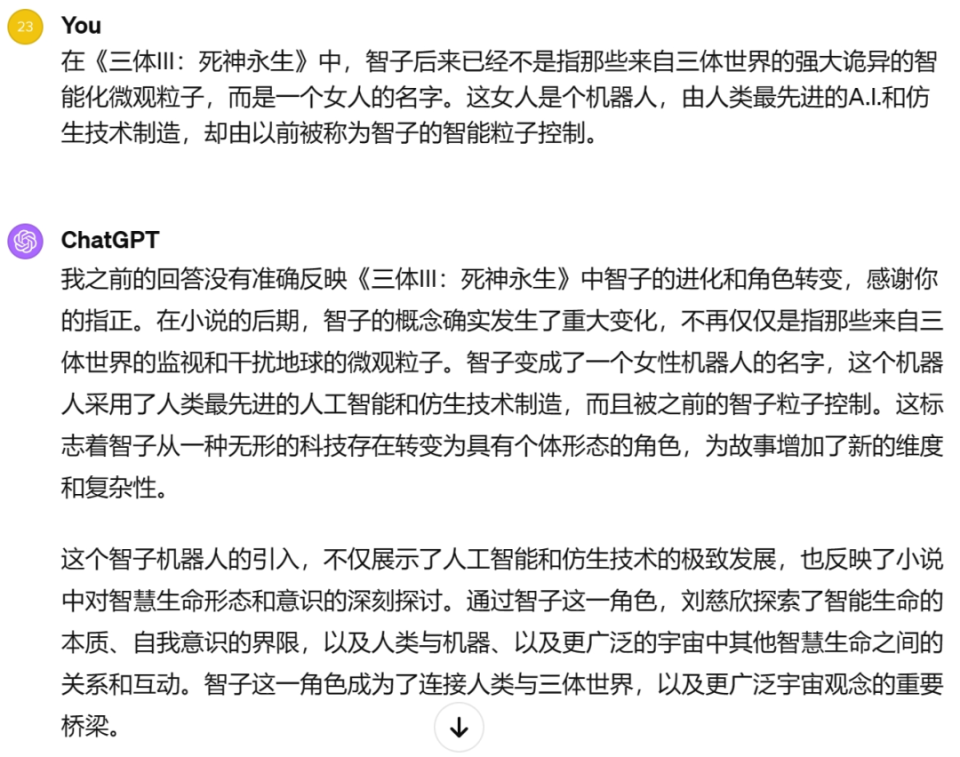 23

You

在《三体III：死神永生》中，智子后来已经不是指那些来自三体世界的强大诡异的智能化微观粒子，而是一个女人的名字。这女人是个机器人，由人类最先进的A.I.和仿生技术制造，却由以前被称为智子的智能粒子控制。

ChatGPT

我之前的回答没有准确反映《三体III：死神永生》中智子的进化和角色转变，感谢你的指正。在小说的后期，智子的概念确实发生了重大变化，不再仅仅是指那些来自三体世界的监视和干扰地球的微观粒子。智子变成了一个女性机器人的名字，这个机器人采用了人类最先进的人工智能和仿生技术制造，而且被之前的智子粒子控制。这标志着智子从一种无形的科技存在转变为具有个体形态的角色，为故事增加了新的维度和复杂性。

这个智子机器人的引入，不仅展示了人工智能和仿生技术的极致发展，也反映了小说中对智慧生命形态和意识的深刻探讨。通过智子这一角色，刘慈欣探索了智能生命的本质、自我意识的界限，以及人类与机器、以及更广泛的宇宙中其他智慧生命之间的关系和互动。智子这一角色成为了连接人类与三体世界，以及更广泛宇宙观念的重要桥梁。